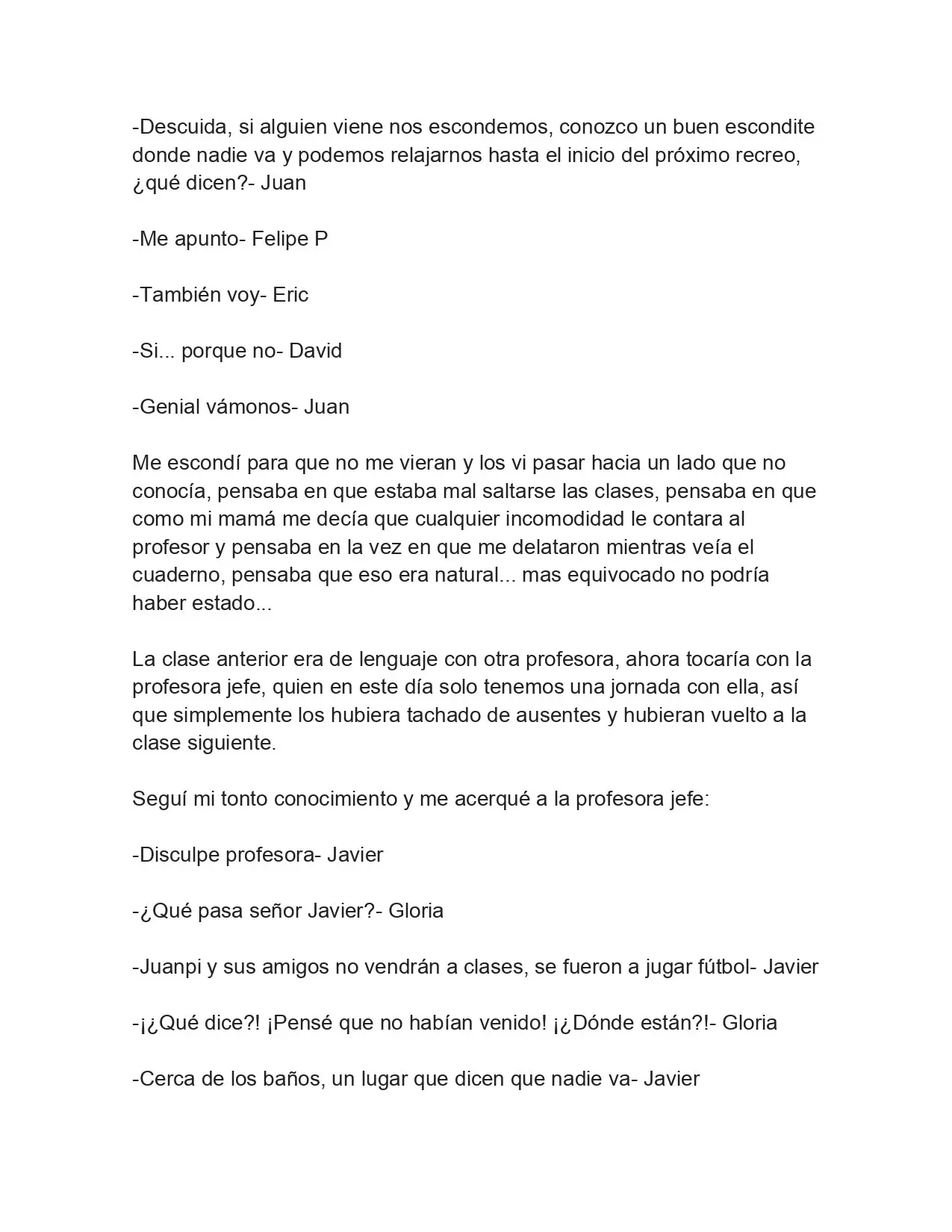 -Descuida, si alguien viene nos escondemos, conozco un buen escondite donde nadie va y podemos relajarnos hasta el inicio del próximo recreo, ¿qué dicen?- Juan

-Me apunto- Felipe P

-También voy- Eric

-Si... porque no- David

-Genial vámonos- Juan

Me escondí para que no me vieran y los vi pasar hacia un lado que no conocía, pensaba en que estaba mal saltarse las clases, pensaba en que como mi mamá me decía que cualquier incomodidad le contara al profesor y pensaba en la vez en que me delataron mientras veía el cuaderno, pensaba que eso era natural... mas equivocado no podría haber estado...

La clase anterior era de lenguaje con otra profesora, ahora tocaría con la profesora jefe, quien en este día solo tenemos una jornada con ella, así que simplemente los hubiera tachado de ausentes y hubieran vuelto a la clase siguiente.

Seguí mi tonto conocimiento y me acerqué a la profesora jefe:

-Disculpe profesora- Javier

-¿Qué pasa señor Javier?- Gloria

-Juanpi y sus amigos no vendrán a clases, se fueron a jugar fútbol- Javier

-¡¿Qué dice?! ¡Pensé que no habían venido! ¡¿Dónde están?!- Gloria

-Cerca de los baños, un lugar que dicen que nadie va- Javier